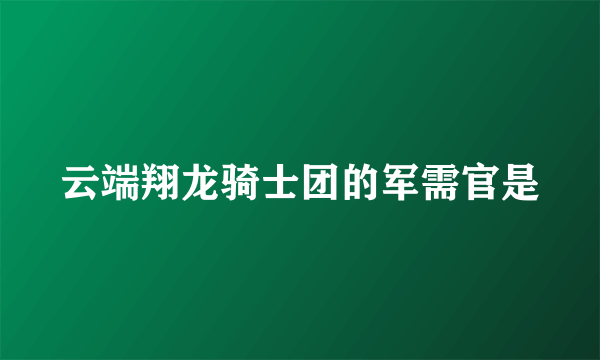 云端翔龙骑士团的军需官是